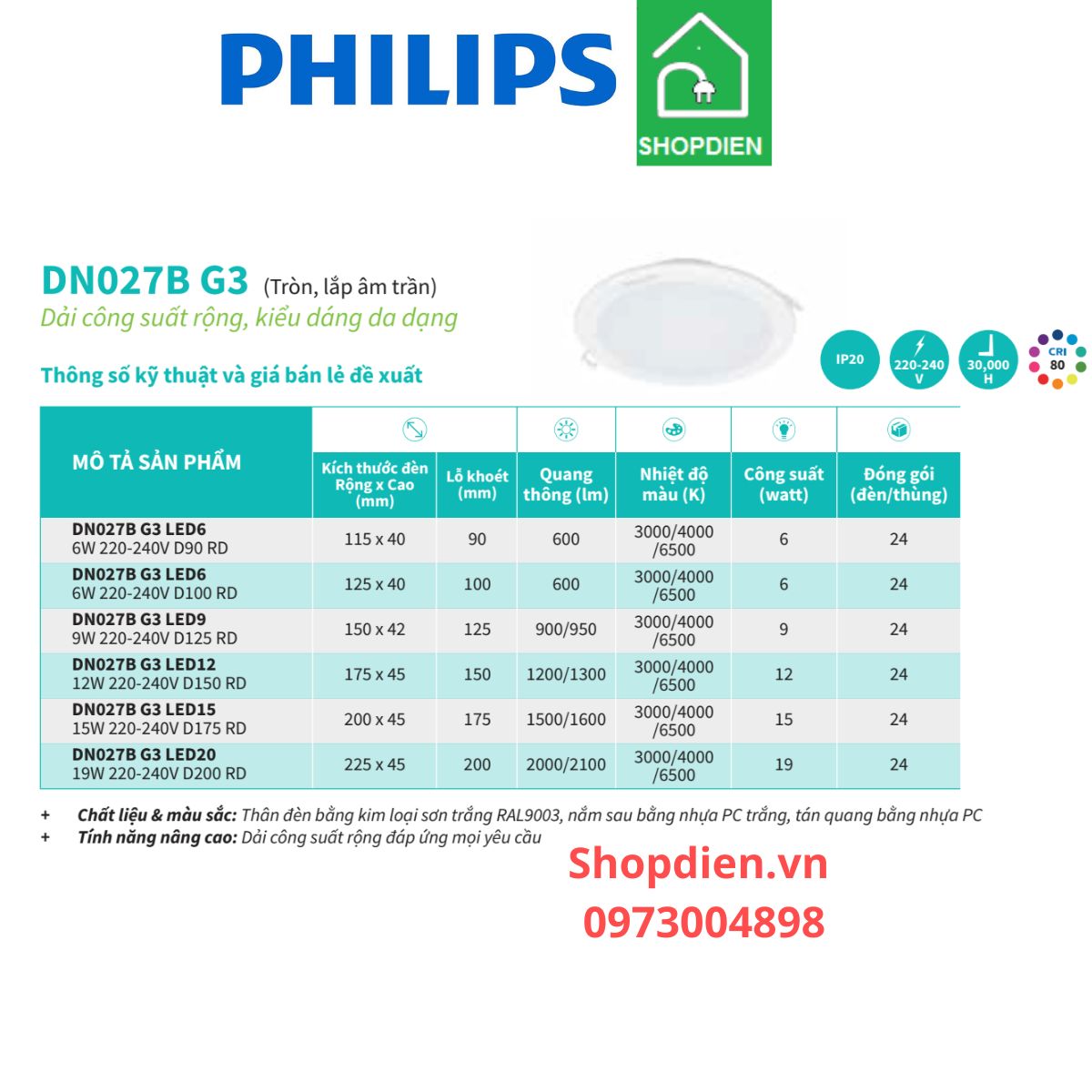 PHILIPS

SHOPDIEN

DN027B G3 (Tròn, lắp âm trần)
Dải công suất rộng, kiểu dáng da dạng

Thông số kỹ thuật và giá bán lẻ đề xuất

IP20
220-240 V
30,000 H
CRI 80

| MÔ TẢ SẢN PHẨM | Kích thước đèn Rộng x Cao (mm) | Lỗ khoét (mm) | Quang thông (lm) | Nhiệt độ màu (K) | Công suất (watt) | Đóng gói (đèn/thùng) |
|---|---|---|---|---|---|---|
| DN027B G3 LED6 6W 220-240V D90 RD | 115 x 40 | 90 | 600 | 3000/4000 /6500 | 6 | 24 |
| DN027B G3 LED6 6W 220-240V D100 RD | 125 x 40 | 100 | 600 | 3000/4000 /6500 | 6 | 24 |
| DN027B G3 LED9 9W 220-240V D125 RD | 150 x 42 | 125 | 900/950 | 3000/4000 /6500 | 9 | 24 |
| DN027B G3 LED12 12W 220-240V D150 RD | 175 x 45 | 150 | 1200/1300 | 3000/4000 /6500 | 12 | 24 |
| DN027B G3 LED15 15W 220-240V D175 RD | 200 x 45 | 175 | 1500/1600 | 3000/4000 /6500 | 15 | 24 |
| DN027B G3 LED20 19W 220-240V D200 RD | 225 x 45 | 200 | 2000/2100 | 3000/4000 /6500 | 19 | 24 |

+ Chất liệu & màu sắc: Thân đèn bằng kim loại sơn trắng RAL9003, nắm sau bằng nhựa PC trắng, tán quang bằng nhựa PC
+ Tính năng nâng cao: Dải công suất rộng đáp ứng mọi yêu cầu

Shopdien.vn
0973004898